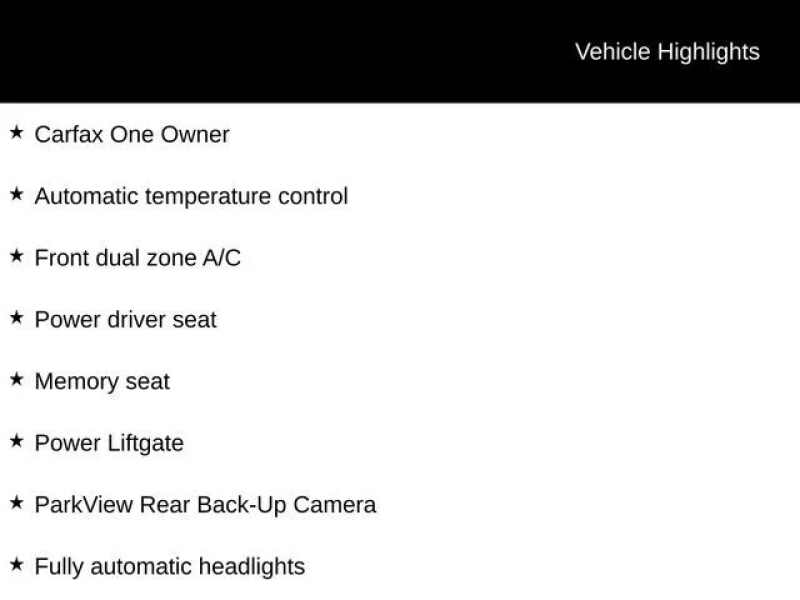 Vehicle Highlights

★ Carfax One Owner

★ Automatic temperature control

★ Front dual zone A/C

★ Power driver seat

★ Memory seat

★ Power Liftgate

★ ParkView Rear Back-Up Camera

★ Fully automatic headlights